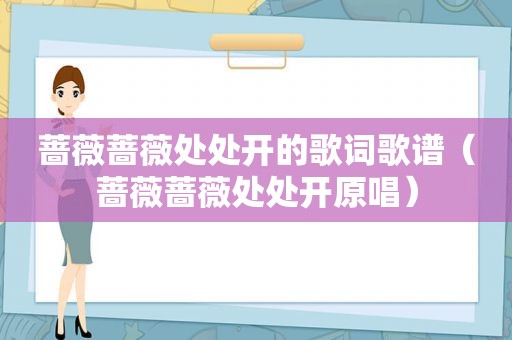 蔷薇蔷薇处处开的歌词歌谱（蔷薇蔷薇处处开原唱）